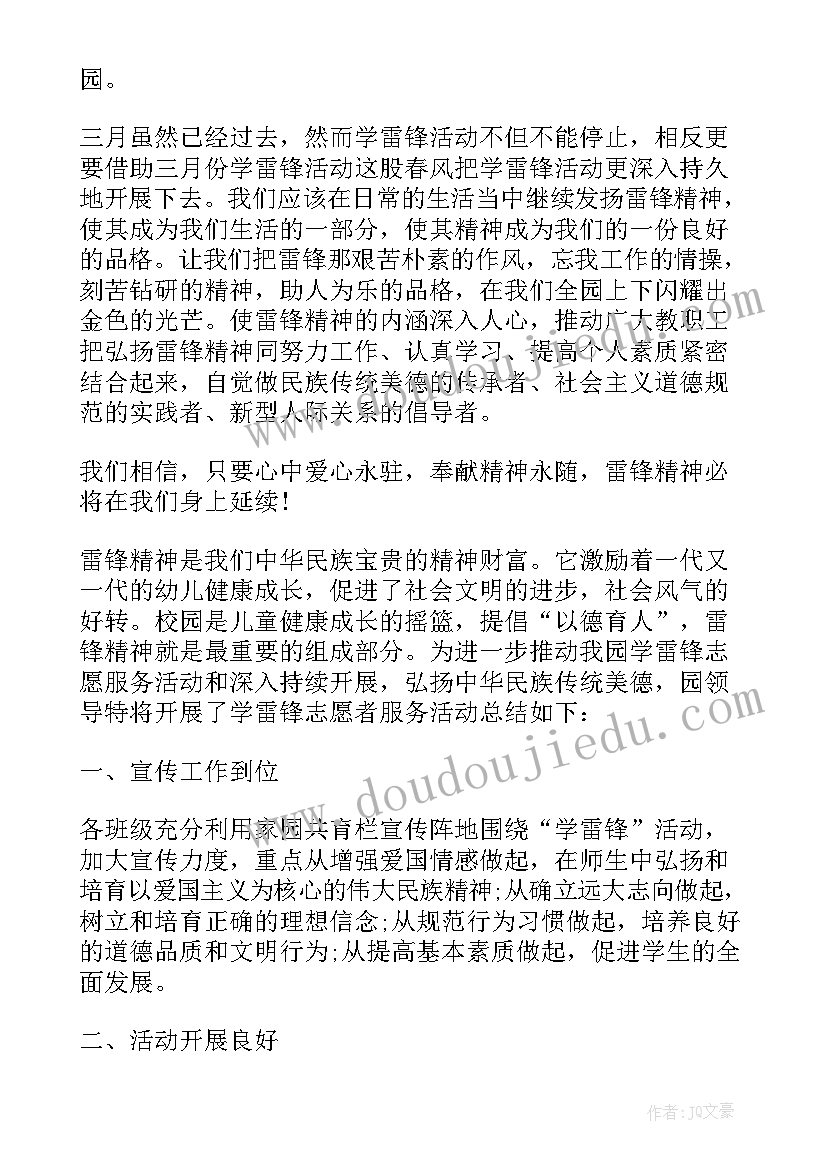 园。

三月虽然已经过去，然而学雷锋活动不但不能停止，相反更要借助三月份学雷锋活动这股春风把学雷锋活动更深入持久地开展下去。我们应该在日常的生活当中继续发扬雷锋精神，使其成为我们生活的一部分，使其精神成为我们的一份良好的品格。让我们把雷锋那艰苦朴素的作风，忘我工作的情操，刻苦钻研的精神，助人为乐的品格，在我们全园上下闪耀出金色的光芒。使雷锋精神的内涵深入人心，推动广大教职工把弘扬雷锋精神同努力工作、认真学习、提高个人素质紧密结合起来，自觉做民族传统美德的传承者、社会主义道德规范的实践者、新型人际关系的倡导者。

我们相信，只要心中爱心永驻，奉献精神永随，雷锋精神必将在我们身上延续！

雷锋精神是我们中华民族宝贵的精神财富。它激励着一代又一代的幼儿健康成长，促进了社会文明的进步，社会风气的好转。校园是儿童健康成长的摇篮，提倡“以德育人”，雷锋精神就是最重要的组成部分。为进一步推动我园学雷锋志愿服务活动和深入持续开展，弘扬中华民族传统美德，园领导特将开展了学雷锋志愿者服务活动总结如下：

一、宣传工作到位

各班级充分利用家园共育栏宣传阵地围绕“学雷锋”活动，加大宣传力度，重点从增强爱国情感做起，在师生中弘扬和培育以爱国主义为核心的伟大民族精神;从确立远大志向做起，树立和培育正确的理想信念;从规范行为习惯做起，培养良好的道德品质和文明行为;从提高基本素质做起，促进学生的全面发展。

二、活动开展良好

www.doudoujiedu.com

作者：JQ文豪